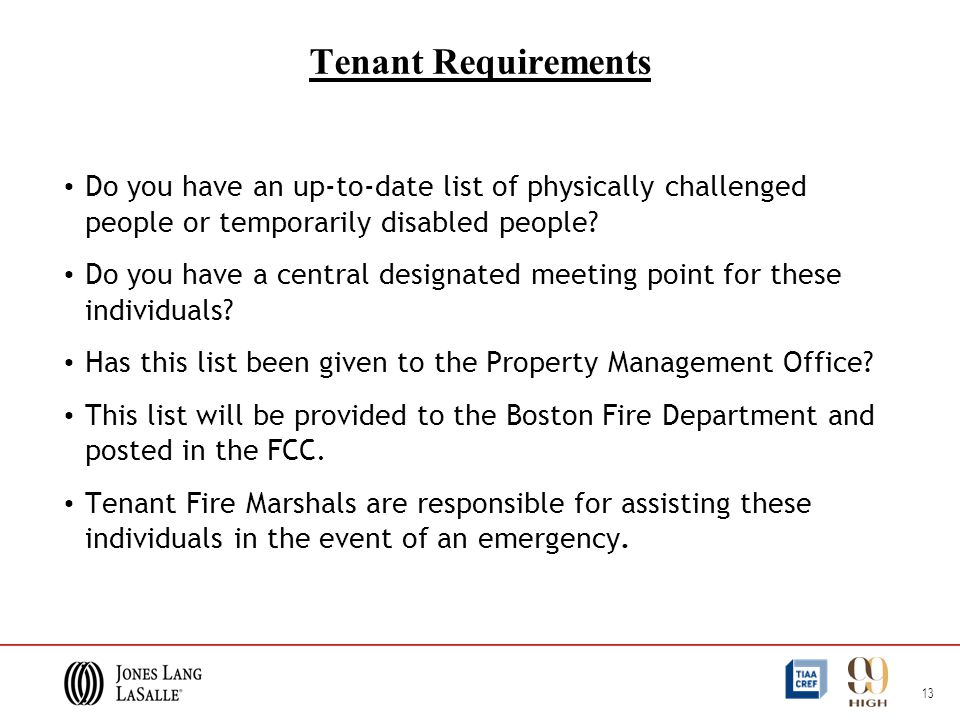 Tenant Requirements

• Do you have an up-to-date list of physically challenged people or temporarily disabled people?

• Do you have a central designated meeting point for these individuals?

• Has this list been given to the Property Management Office?

• This list will be provided to the Boston Fire Department and posted in the FCC.

• Tenant Fire Marshals are responsible for assisting these individuals in the event of an emergency.

JONES LANG LASALLE®

TIAA CREF

99 HIGH

13